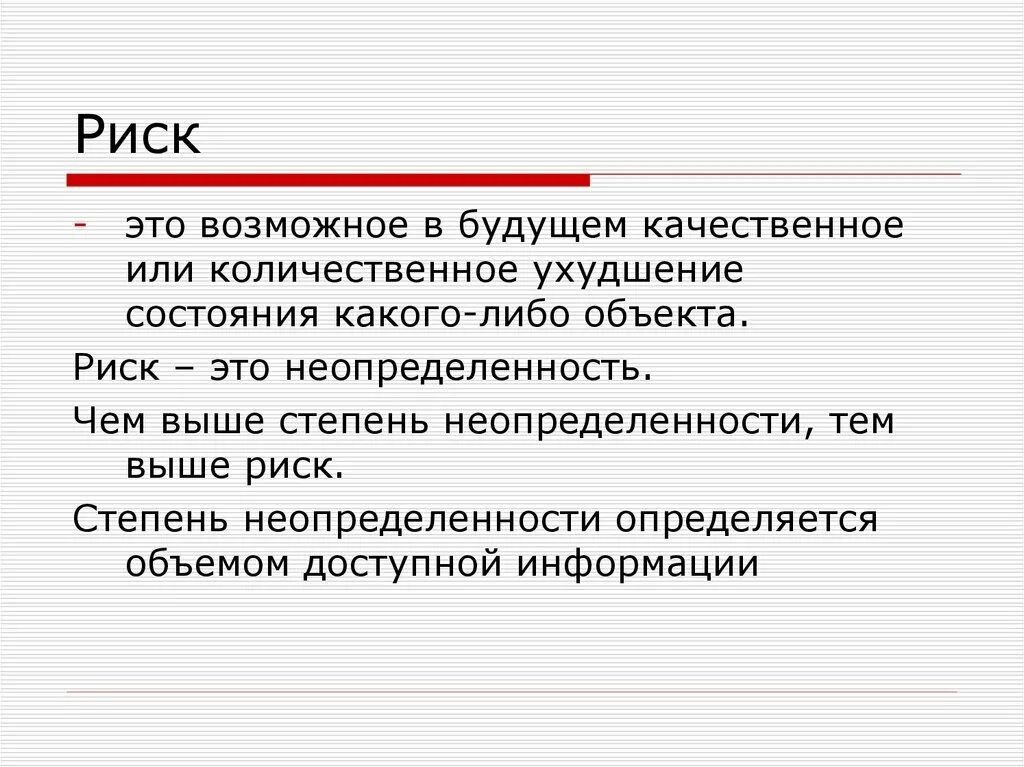 Риск

- это возможное в будущем качественное или количественное ухудшение состояния какого-либо объекта.

Риск – это неопределенность.

Чем выше степень неопределенности, тем выше риск.

Степень неопределенности определяется объемом доступной информации